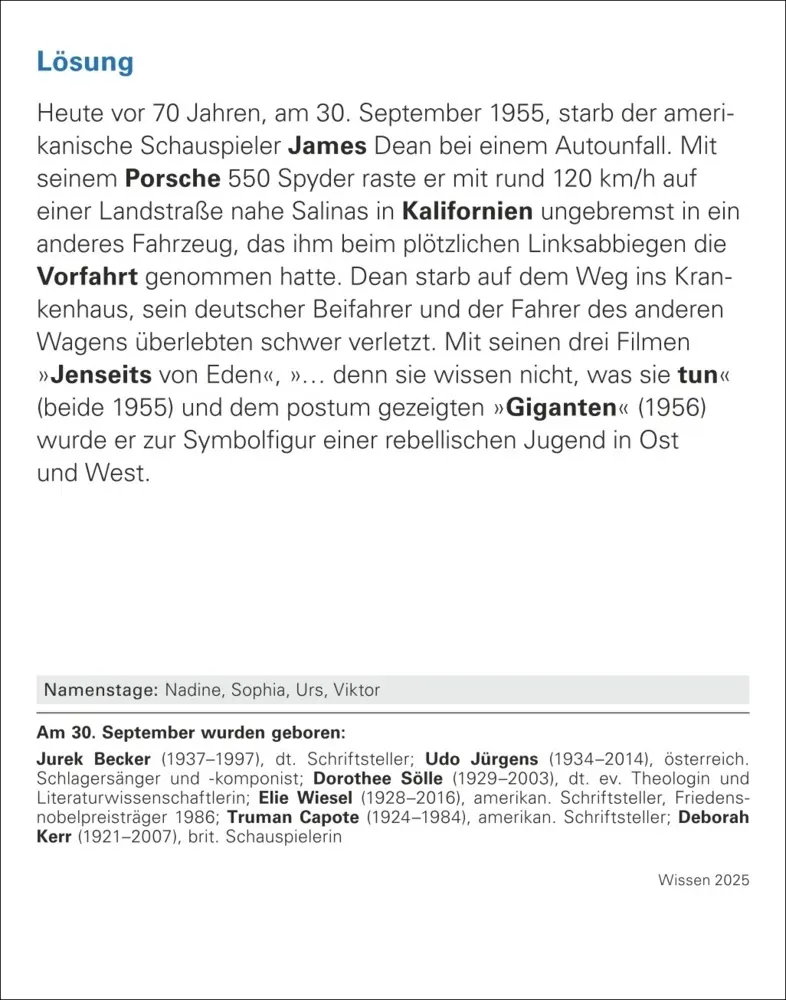 Lösung

Heute vor 70 Jahren, am 30. September 1955, starb der amerikanische Schauspieler James Dean bei einem Autounfall. Mit seinem Porsche 550 Spyder raste er mit rund 120 km/h auf einer Landstraße nahe Salinas in Kalifornien ungebremst in ein anderes Fahrzeug, das ihm beim plötzlichen Linksabbiegen die Vorfahrt genommen hatte. Dean starb auf dem Weg ins Krankenhaus, sein deutscher Beifahrer und der Fahrer des anderen Wagens überlebten schwer verletzt. Mit seinen drei Filmen »Jenseits von Eden«, »… denn sie wissen nicht, was sie tun« (beide 1955) und dem postum gezeigten »Giganten« (1956) wurde er zur Symbolfigur einer rebellischen Jugend in Ost und West.

Namenstage: Nadine, Sophia, Urs, Viktor

Am 30. September wurden geboren:

Jurek Becker (1937–1997), dt. Schriftsteller; Udo Jürgens (1934–2014), österreich. Schlagersänger und -komponist; Dorothee Sölle (1929–2003), dt. ev. Theologin und Literaturwissenschaftlerin; Elie Wiesel (1928–2016), amerikan. Schriftsteller, Friedensnobelpreisträger 1986; Truman Capote (1924–1984), amerikan. Schriftsteller; Deborah Kerr (1921–2007), brit. Schauspielerin

Wissen 2025